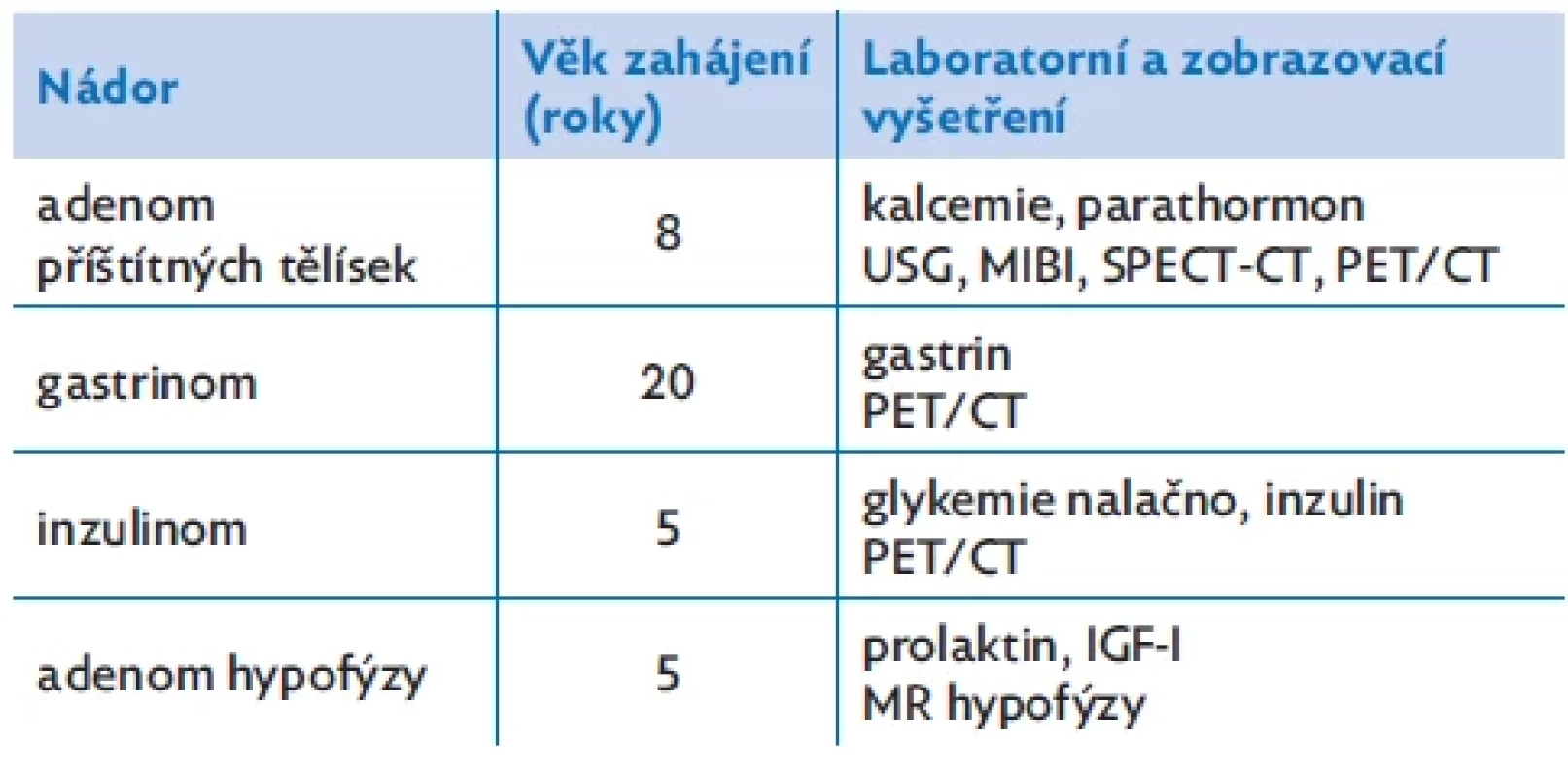 | Nádor | Věk zahájení (roky) | Laboratorní a zobrazovací vyšetření |
|---|---|---|
| adenom příštítných tělísek | 8 | kalcemie, parathormon USG, MIBI, SPECT-CT, PET/CT |
| gastrinom | 20 | gastrin PET/CT |
| inzulinom | 5 | glykemie nalačno, inzulin PET/CT |
| adenom hypofýzy | 5 | prolaktin, IGF-I MR hypofýzy |